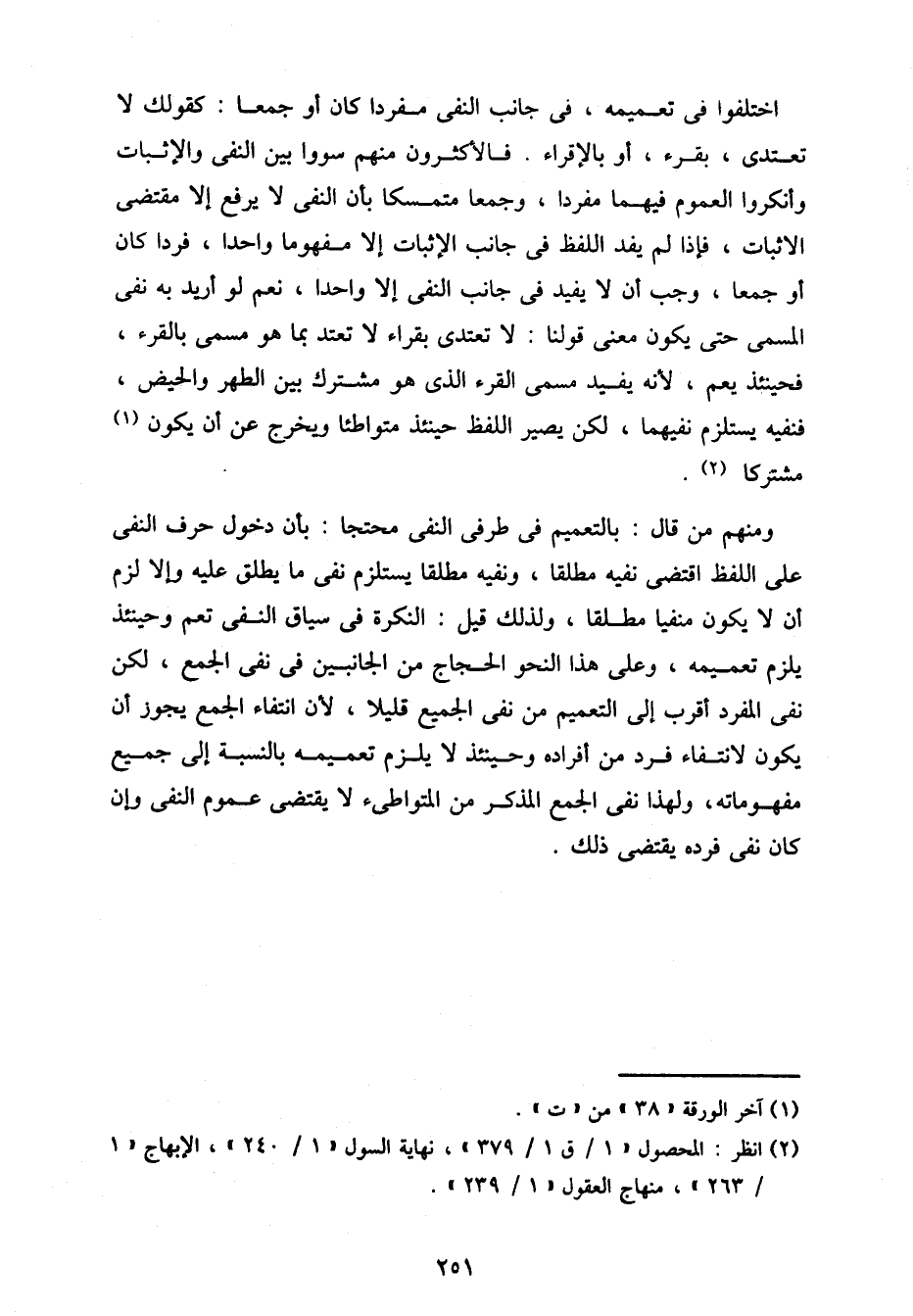 اختلفوا فى تعميمه ، فى جانب النفى مفردا كان أو جمعا : كقولك لا تعتدى ، بقرء ، أو بالإقراء . فالأكثرون منهم سووا بين النفى والإثبات وأنكروا العموم فيهما مفردا ، وجمعا متمسكا بأن النفى لا يرفع إلا مقتضى الاثبات ، فإذا لم يفد اللفظ فى جانب الإثبات إلا مفهوما واحدا ، فردا كان أو جمعا ، وجب أن لا يفيد فى جانب النفى إلا واحدا ، نعم لو أريد به نفى المسمى حتى يكون معنى قولنا : لا تعتدى بقراء لا تعتد بما هو مسمى بالقرء ، فحينئذ يعم ، لأنه يفيد مسمى القرء الذى هو مشترك بين الطهر والحيض ، فنفيه يستلزم نفيهما ، لكن يصير اللفظ حينئذ متواطئا ويخرج عن أن يكون (١) مشتركا (٢) .

ومنهم من قال : بالتعميم فى طرفى النفى محتجا : بأن دخول حرف النفى على اللفظ اقتضى نفيه مطلقا ، ونفيه مطلقا يستلزم نفى ما يطلق عليه وإلا لزم أن لا يكون منفيا مطلقا ، ولذلك قيل : النكرة فى سياق النفى تعم وحينئذ يلزم تعميمه ، وعلى هذا النحو الحجاج من الجانبين فى نفى الجمع ، لكن نفى المفرد أقرب إلى التعميم من نفى الجميع قليلا ، لأن انتفاء الجمع يجوز أن يكون لانتفاء فرد من أفراده وحينئذ لا يلزم تعميمه بالنسبة إلى جميع مفهوماته، ولهذا نفى الجمع المذكر من المتواطىء لا يقتضى عموم النفى وإن كان نفى فرده يقتضى ذلك .

(١) آخر الورقة « ٣٨ » من « ت » .
(٢) انظر : المحصول « ١ / ق ١ / ٣٧٩ » ، نهاية السول « ١ / ٢٤٠ » ، الإبهاج « ١ / ٢٦٣ » ، منهاج العقول « ١ / ٢٣٩ » .

٢٥١